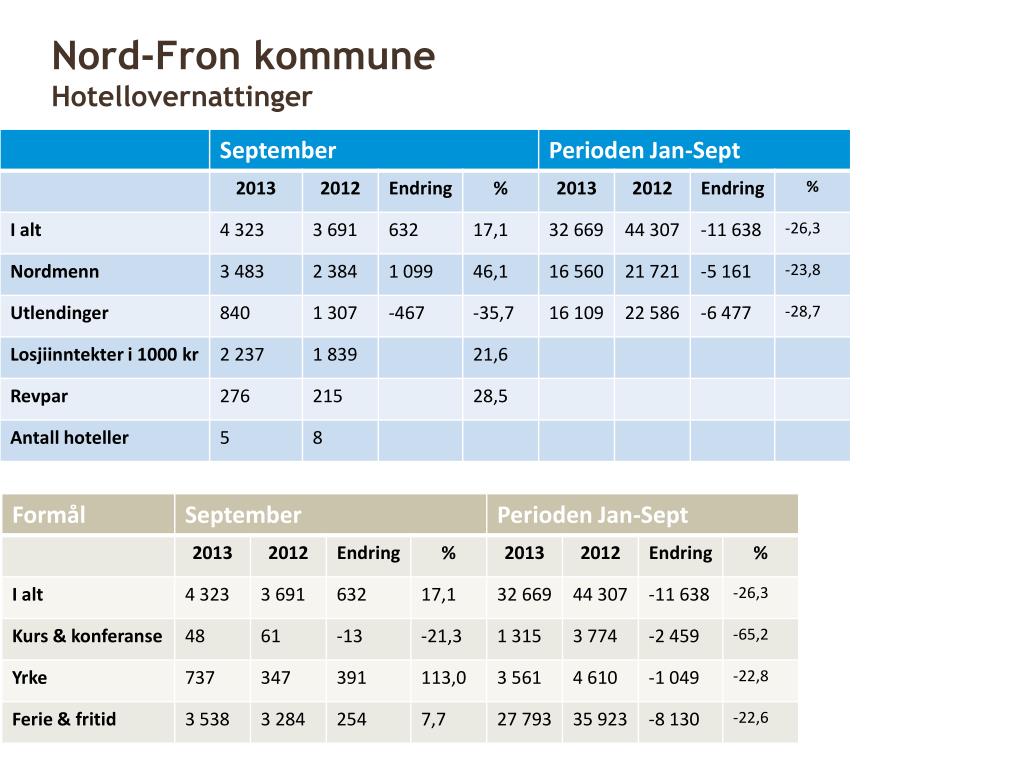 Nord-Fron kommune
Hotellovernattinger

| | September | | | | Perioden Jan-Sept | | | |
|---|---|---|---|---|---|---|---|---|
| | 2013 | 2012 | Endring | % | 2013 | 2012 | Endring | % |
| I alt | 4 323 | 3 691 | 632 | 17,1 | 32 669 | 44 307 | -11 638 | -26,3 |
| Nordmenn | 3 483 | 2 384 | 1 099 | 46,1 | 16 560 | 21 721 | -5 161 | -23,8 |
| Utlendinger | 840 | 1 307 | -467 | -35,7 | 16 109 | 22 586 | -6 477 | -28,7 |
| Losjiinntekter i 1000 kr | 2 237 | 1 839 | | 21,6 | | | | |
| Revpar | 276 | 215 | | 28,5 | | | | |
| Antall hoteller | 5 | 8 | | | | | | |

| Formål | September | | | | Perioden Jan-Sept | | | |
|---|---|---|---|---|---|---|---|---|
| | 2013 | 2012 | Endring | % | 2013 | 2012 | Endring | % |
| I alt | 4 323 | 3 691 | 632 | 17,1 | 32 669 | 44 307 | -11 638 | -26,3 |
| Kurs & konferanse | 48 | 61 | -13 | -21,3 | 1 315 | 3 774 | -2 459 | -65,2 |
| Yrke | 737 | 347 | 391 | 113,0 | 3 561 | 4 610 | -1 049 | -22,8 |
| Ferie & fritid | 3 538 | 3 284 | 254 | 7,7 | 27 793 | 35 923 | -8 130 | -22,6 |